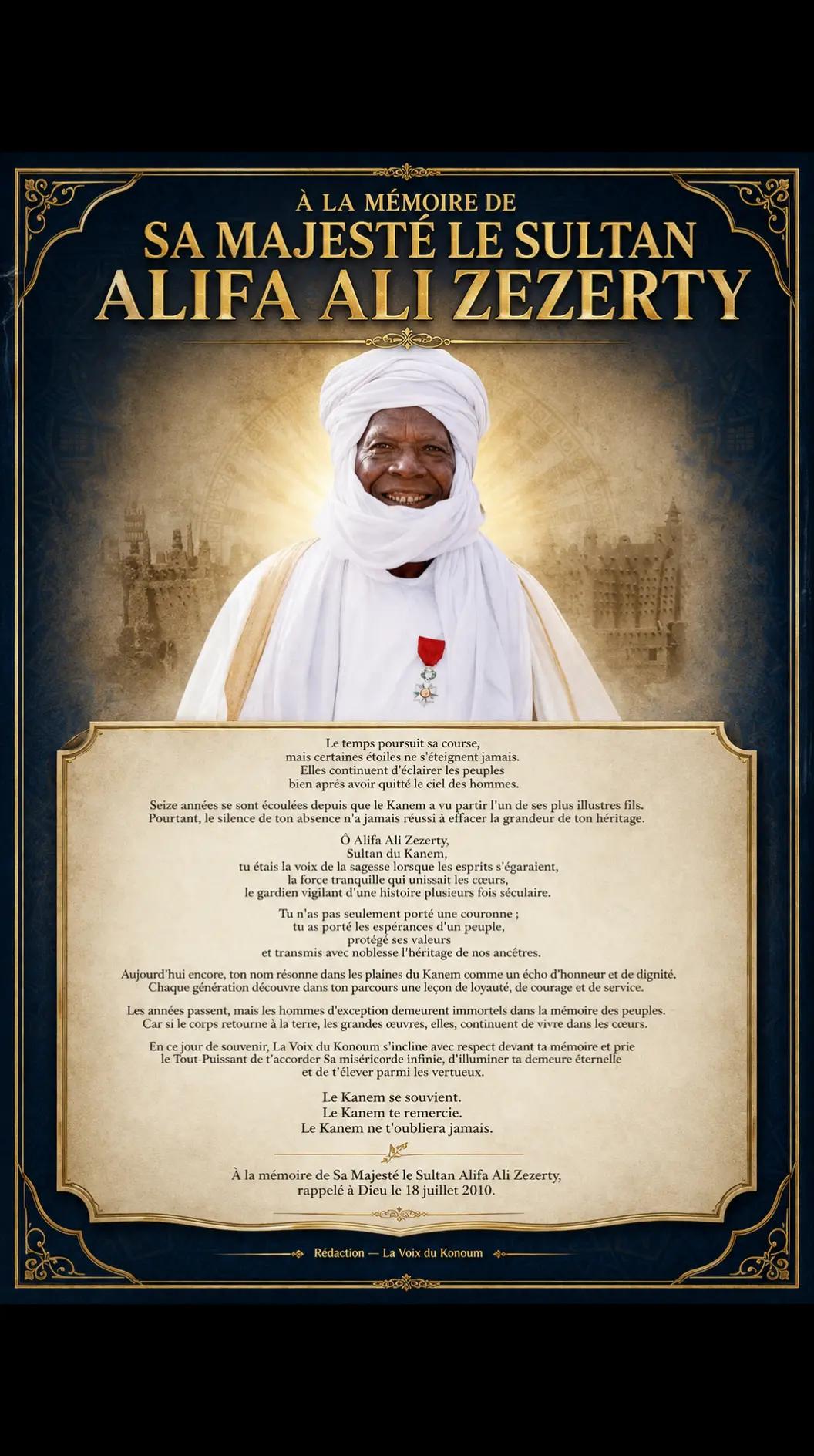 À LA MÉMOIRE DE
SA MAJESTÉ LE SULTAN
ALIFA ALI ZEZERTY

Le temps poursuit sa course,
mais certaines étoiles ne s'éteignent jamais.
Elles continuent d'éclairer les peuples
bien aprés avoir quitté le ciel des hommes.

Seize années se sont écoulées depuis que le Kanem a vu partir l'un de ses plus illustres fils.
Pourtant, le silence de ton absence n'a jamais réussi à effacer la grandeur de ton héritage.

Ô Alifa Ali Zezerty,
Sultan du Kanem,
tu étais la voix de la sagesse lorsque les esprits s'égaraient,
la force tranquille qui unissait les cœurs,
le gardien vigilant d'une histoire plusieurs fois séculaire.

Tu n'as pas seulement porté une couronne ;
tu as porté les espérances d'un peuple,
protégé ses valeurs
et transmis avec noblesse l'héritage de nos ancêtres.

Aujourd'hui encore, ton nom résonne dans les plaines du Kanem comme un écho d'honneur et de dignité.
Chaque génération découvre dans ton parcours une leçon de loyauté, de courage et de service.

Les années passent, mais les hommes d'exception demeurent immortels dans la mémoire des peuples.
Car si le corps retourne à la terre, les grandes œuvres, elles, continuent de vivre dans les cœurs.

En ce jour de souvenir, La Voix du Konoum s'incline avec respect devant ta mémoire et prie
le Tout-Puissant de t'accorder Sa miséricorde infinie, d'illuminer ta demeure éternelle
et de t'élever parmi les vertueux.

Le Kanem se souvient.
Le Kanem te remercie.
Le Kanem ne t'oubliera jamais.

À la mémoire de Sa Majesté le Sultan Alifa Ali Zezerty,
rappelé à Dieu le 18 juillet 2010.

Rédaction — La Voix du Konoum